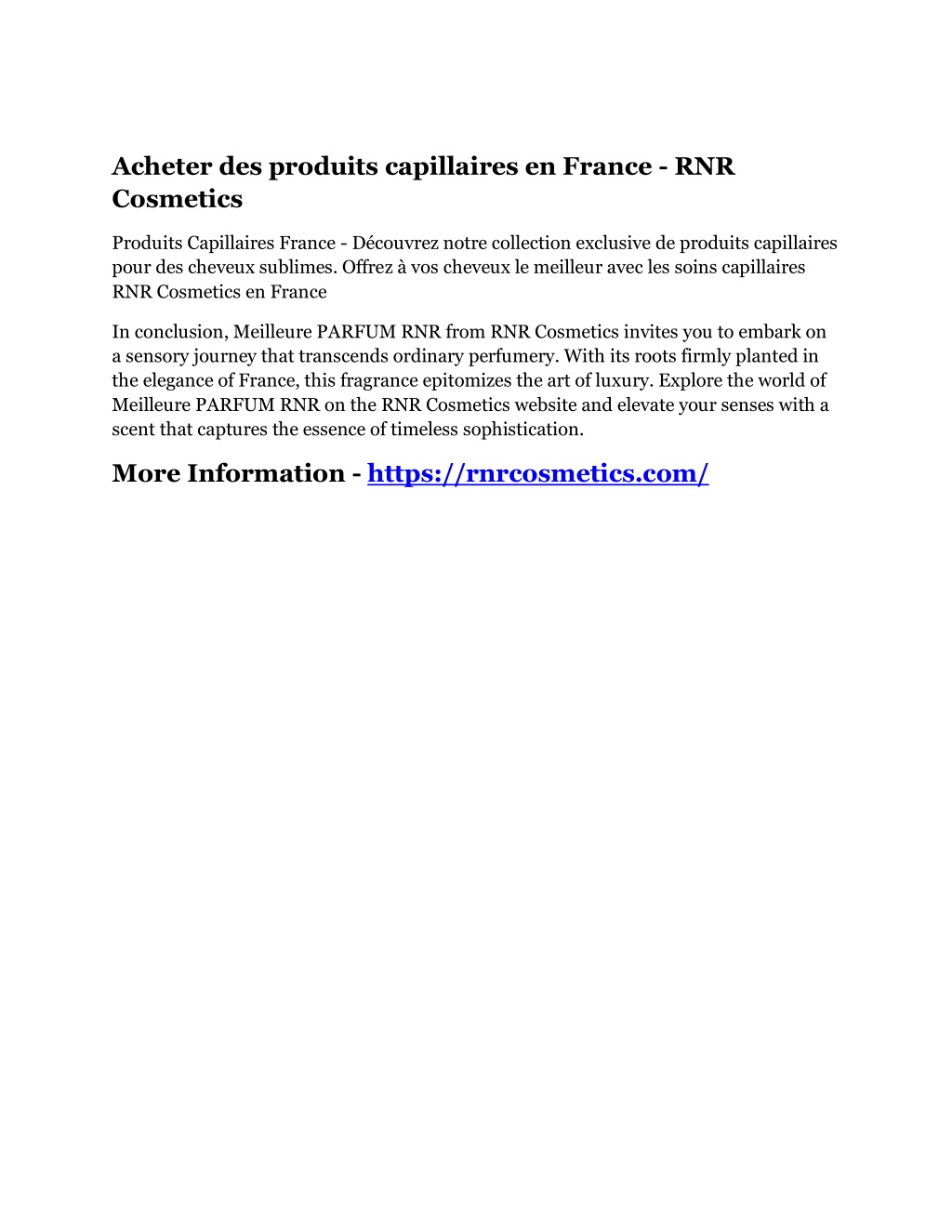 Acheter des produits capillaires en France - RNR Cosmetics

Produits Capillaires France - Découvrez notre collection exclusive de produits capillaires pour des cheveux sublimes. Offrez à vos cheveux le meilleur avec les soins capillaires RNR Cosmetics en France

In conclusion, Meilleure PARFUM RNR from RNR Cosmetics invites you to embark on a sensory journey that transcends ordinary perfumery. With its roots firmly planted in the elegance of France, this fragrance epitomizes the art of luxury. Explore the world of Meilleure PARFUM RNR on the RNR Cosmetics website and elevate your senses with a scent that captures the essence of timeless sophistication.

More Information - https://rnrcosmetics.com/